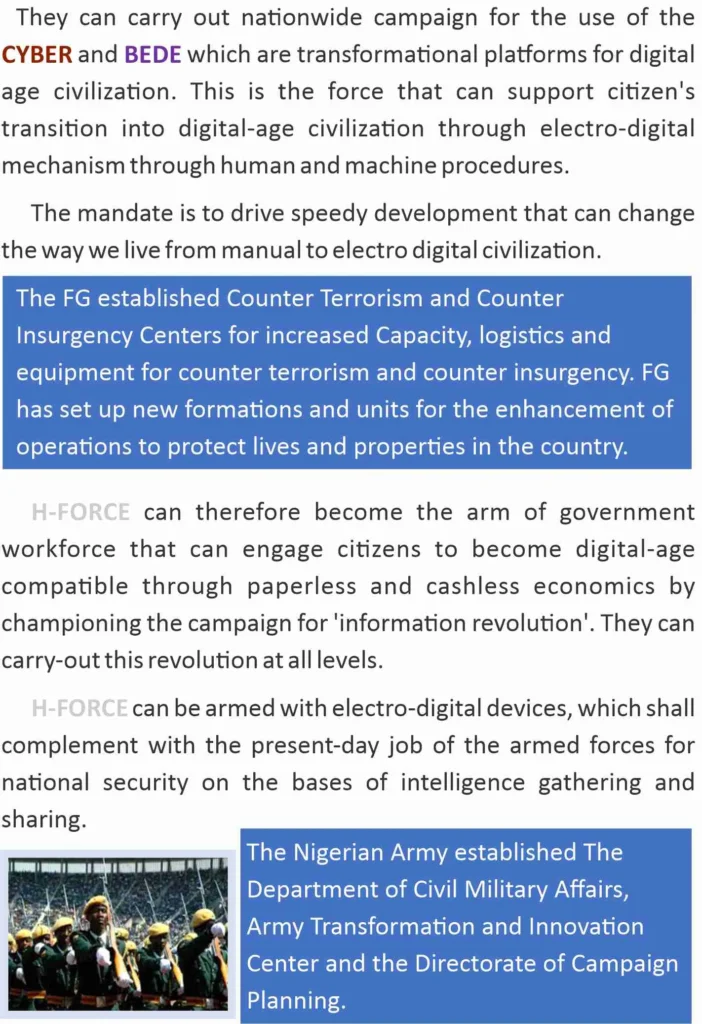 They can carry out nationwide campaign for the use of the CYBER and BEDE which are transformational platforms for digital age civilization. This is the force that can support citizen's transition into digital-age civilization through electro-digital mechanism through human and machine procedures.

The mandate is to drive speedy development that can change the way we live from manual to electro digital civilization.

The FG established Counter Terrorism and Counter Insurgency Centers for increased Capacity, logistics and equipment for counter terrorism and counter insurgency. FG has set up new formations and units for the enhancement of operations to protect lives and properties in the country.

H-FORCE can therefore become the arm of government workforce that can engage citizens to become digital-age compatible through paperless and cashless economics by championing the campaign for 'information revolution'. They can carry-out this revolution at all levels.

H-FORCE can be armed with electro-digital devices, which shall complement with the present-day job of the armed forces for national security on the bases of intelligence gathering and sharing.

The Nigerian Army established The Department of Civil Military Affairs, Army Transformation and Innovation Center and the Directorate of Campaign Planning.